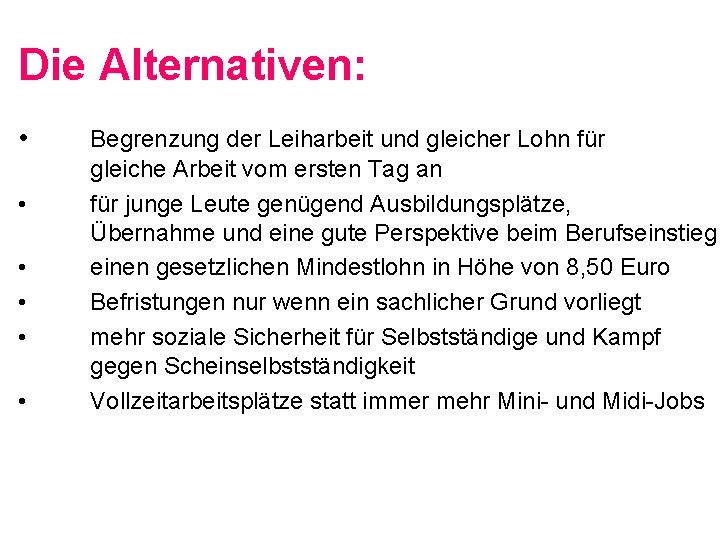 Die Alternativen:

• Begrenzung der Leiharbeit und gleicher Lohn für gleiche Arbeit vom ersten Tag an
• für junge Leute genügend Ausbildungsplätze, Übernahme und eine gute Perspektive beim Berufseinstieg
• einen gesetzlichen Mindestlohn in Höhe von 8,50 Euro
• Befristungen nur wenn ein sachlicher Grund vorliegt
• mehr soziale Sicherheit für Selbstständige und Kampf gegen Scheinselbstständigkeit
• Vollzeitarbeitsplätze statt immer mehr Mini- und Midi-Jobs